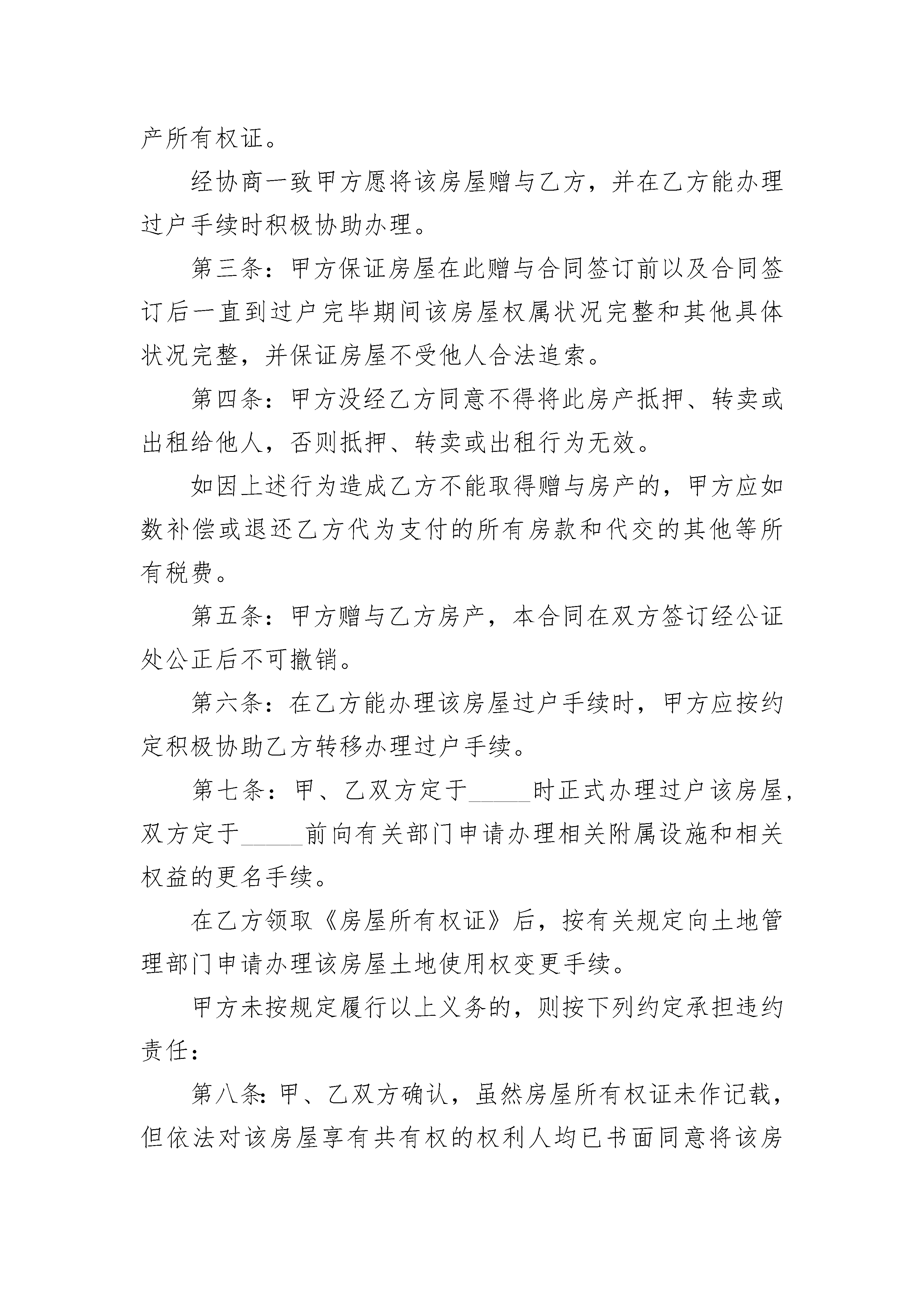 产所有权证。

经协商一致甲方愿将该房屋赠与乙方，并在乙方能办理过户手续时积极协助办理。

第三条：甲方保证房屋在此赠与合同签订前以及合同签订后一直到过户完毕期间该房屋权属状况完整和其他具体状况完整，并保证房屋不受他人合法追索。

第四条：甲方没经乙方同意不得将此房产抵押、转卖或出租给他人，否则抵押、转卖或出租行为无效。

如因上述行为造成乙方不能取得赠与房产的，甲方应如数补偿或退还乙方代为支付的所有房款和代交的其他等所有税费。

第五条：甲方赠与乙方房产，本合同在双方签订经公证处公正后不可撤销。

第六条：在乙方能办理该房屋过户手续时，甲方应按约定积极协助乙方转移办理过户手续。

第七条：甲、乙双方定于_____时正式办理过户该房屋，双方定于_____前向有关部门申请办理相关附属设施和相关权益的更名手续。

在乙方领取《房屋所有权证》后，按有关规定向土地管理部门申请办理该房屋土地使用权变更手续。

甲方未按规定履行以上义务的，则按下列约定承担违约责任：

第八条：甲、乙双方确认，虽然房屋所有权证未作记载，但依法对该房屋享有共有权的权利人均已书面同意将该房